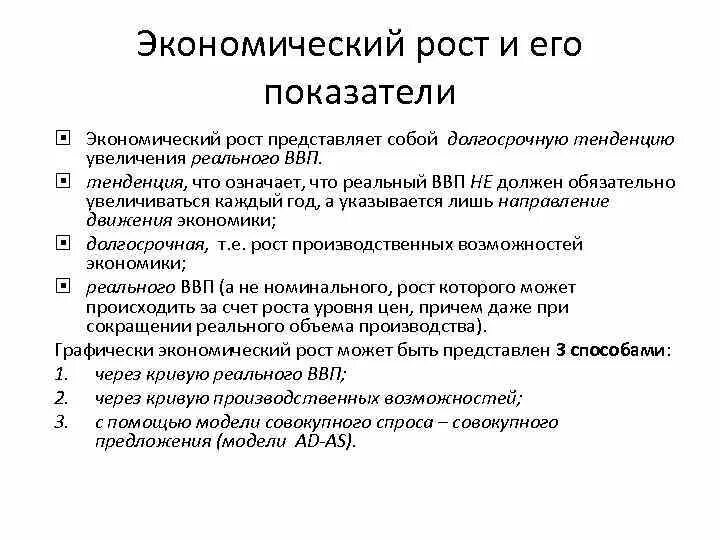 Экономический рост и его показатели

Экономический рост представляет собой долгосрочную тенденцию увеличения реального ВВП.

тенденция, что означает, что реальный ВВП НЕ должен обязательно увеличиваться каждый год, а указывается лишь направление движения экономики;

долгосрочная, т.е. рост производственных возможностей экономики;

реального ВВП (а не номинального, рост которого может происходить за счет роста уровня цен, причем даже при сокращении реального объема производства).

Графически экономический рост может быть представлен 3 способами:
1. через кривую реального ВВП;
2. через кривую производственных возможностей;
3. с помощью модели совокупного спроса – совокупного предложения (модели AD-AS).